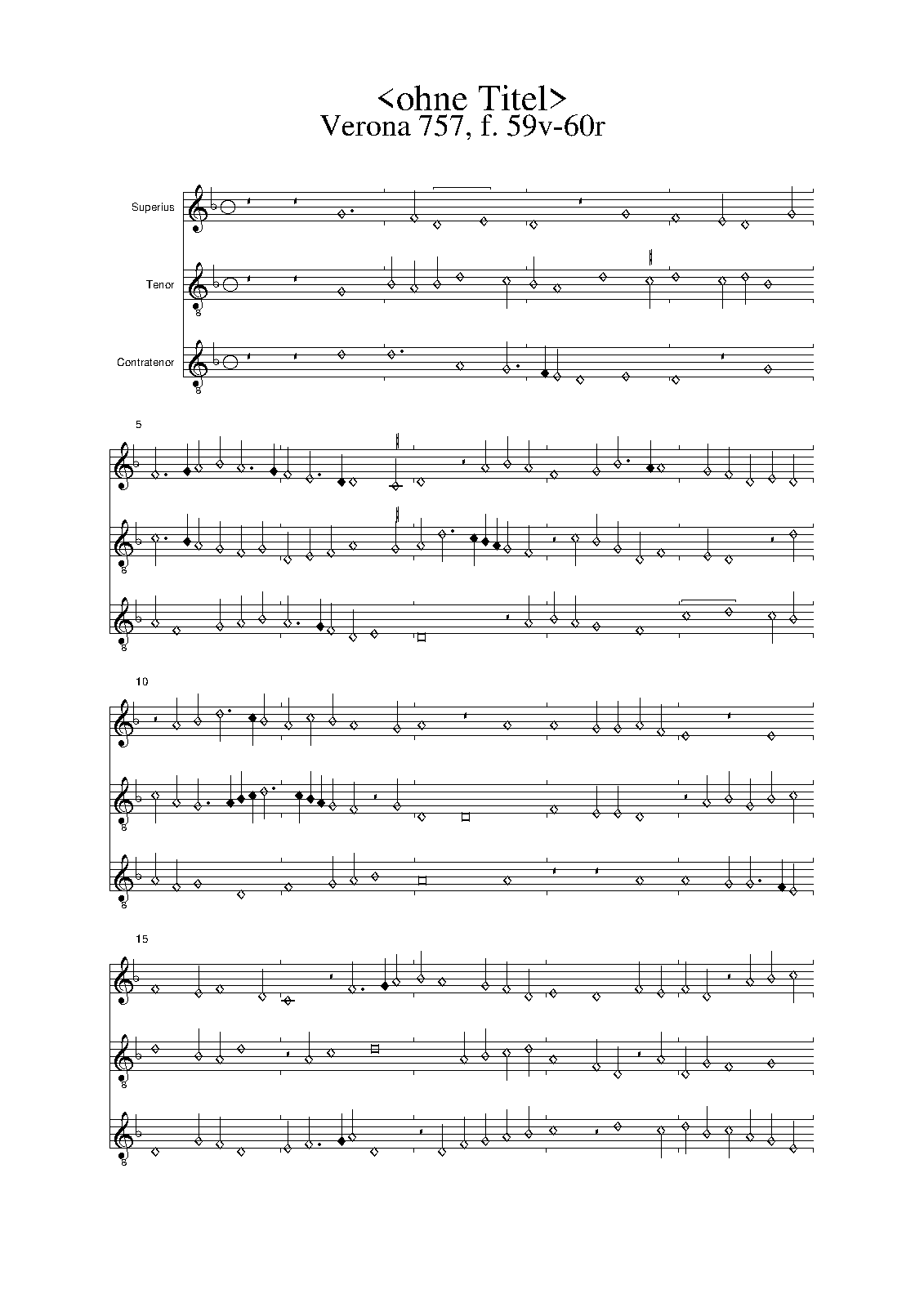 <ohne Titel>
Verona 757, f. 59v-60r

Superius

Tenor

Contratenor

5

10

15